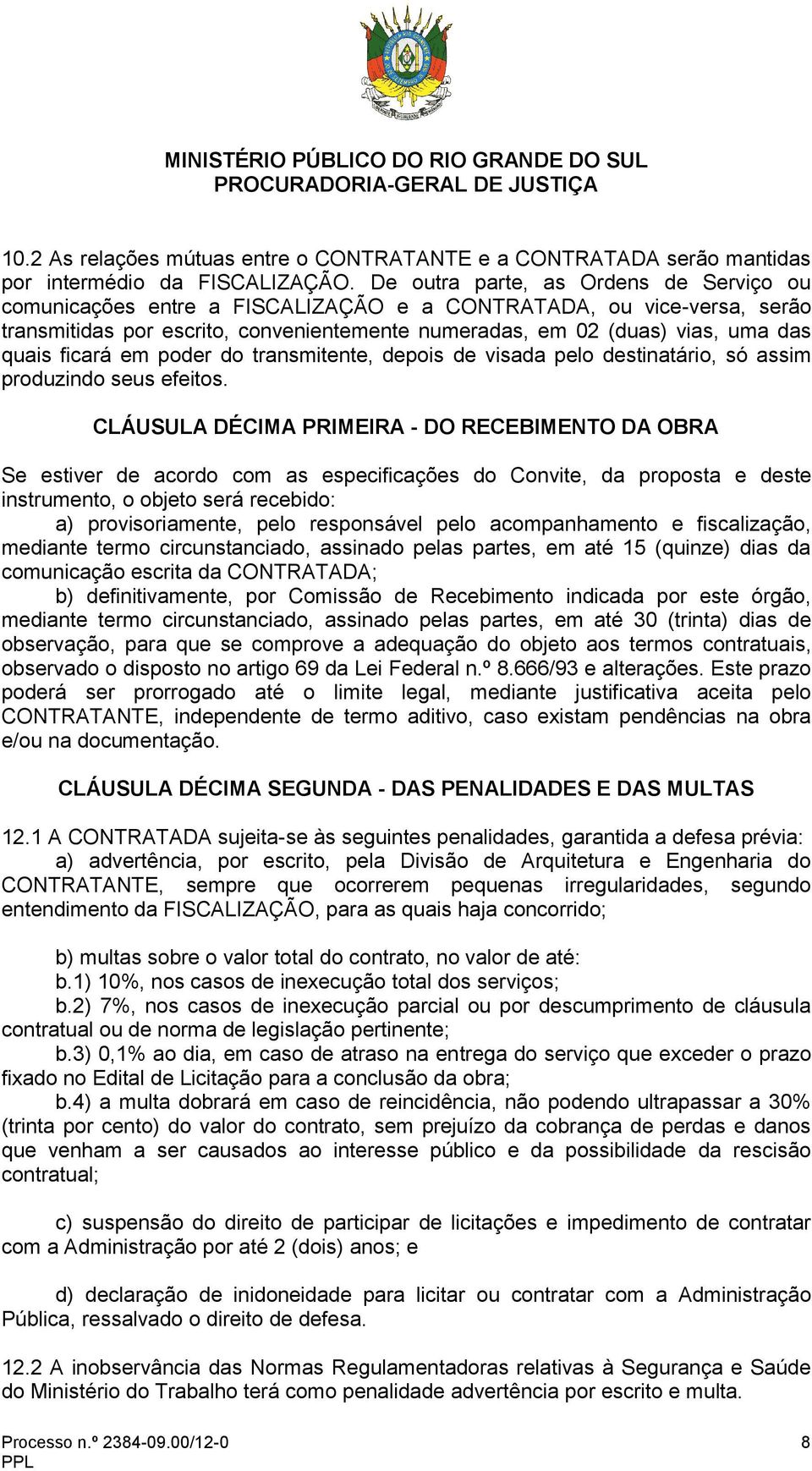 MINISTÉRIO PÚBLICO DO RIO GRANDE DO SUL
PROCURADORIA-GERAL DE JUSTIÇA

10.2 As relações mútuas entre o CONTRATANTE e a CONTRATADA serão mantidas por intermédio da FISCALIZAÇÃO. De outra parte, as Ordens de Serviço ou comunicações entre a FISCALIZAÇÃO e a CONTRATADA, ou vice-versa, serão transmitidas por escrito, convenientemente numeradas, em 02 (duas) vias, uma das quais ficará em poder do transmitente, depois de visada pelo destinatário, só assim produzindo seus efeitos.

CLÁUSULA DÉCIMA PRIMEIRA - DO RECEBIMENTO DA OBRA

Se estiver de acordo com as especificações do Convite, da proposta e deste instrumento, o objeto será recebido:
a) provisoriamente, pelo responsável pelo acompanhamento e fiscalização, mediante termo circunstanciado, assinado pelas partes, em até 15 (quinze) dias da comunicação escrita da CONTRATADA;
b) definitivamente, por Comissão de Recebimento indicada por este órgão, mediante termo circunstanciado, assinado pelas partes, em até 30 (trinta) dias de observação, para que se comprove a adequação do objeto aos termos contratuais, observado o disposto no artigo 69 da Lei Federal n.º 8.666/93 e alterações. Este prazo poderá ser prorrogado até o limite legal, mediante justificativa aceita pelo CONTRATANTE, independente de termo aditivo, caso existam pendências na obra e/ou na documentação.

CLÁUSULA DÉCIMA SEGUNDA - DAS PENALIDADES E DAS MULTAS

12.1 A CONTRATADA sujeita-se às seguintes penalidades, garantida a defesa prévia:
a) advertência, por escrito, pela Divisão de Arquitetura e Engenharia do CONTRATANTE, sempre que ocorrerem pequenas irregularidades, segundo entendimento da FISCALIZAÇÃO, para as quais haja concorrido;

b) multas sobre o valor total do contrato, no valor de até:
b.1) 10%, nos casos de inexecução total dos serviços;
b.2) 7%, nos casos de inexecução parcial ou por descumprimento de cláusula contratual ou de norma de legislação pertinente;
b.3) 0,1% ao dia, em caso de atraso na entrega do serviço que exceder o prazo fixado no Edital de Licitação para a conclusão da obra;
b.4) a multa dobrará em caso de reincidência, não podendo ultrapassar a 30% (trinta por cento) do valor do contrato, sem prejuízo da cobrança de perdas e danos que venham a ser causados ao interesse público e da possibilidade da rescisão contratual;

c) suspensão do direito de participar de licitações e impedimento de contratar com a Administração por até 2 (dois) anos; e

d) declaração de inidoneidade para licitar ou contratar com a Administração Pública, ressalvado o direito de defesa.

12.2 A inobservância das Normas Regulamentadoras relativas à Segurança e Saúde do Ministério do Trabalho terá como penalidade advertência por escrito e multa.

Processo n.º 2384-09.00/12-0
PPL
8